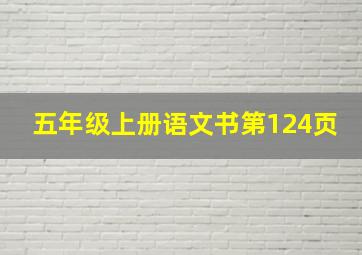 五年级上册语文书第124页